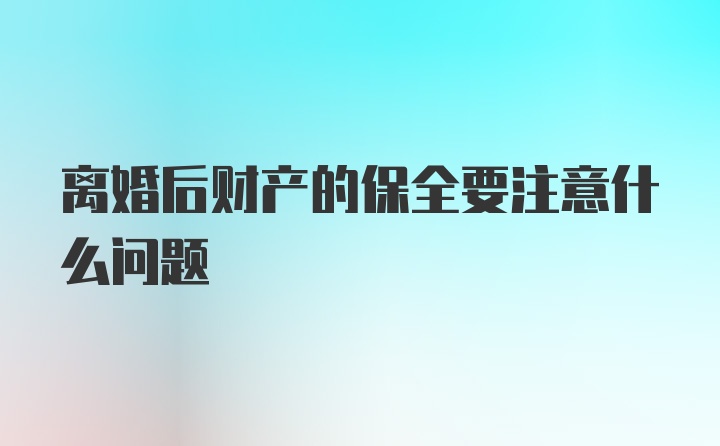 离婚后财产的保全要注意什么问题